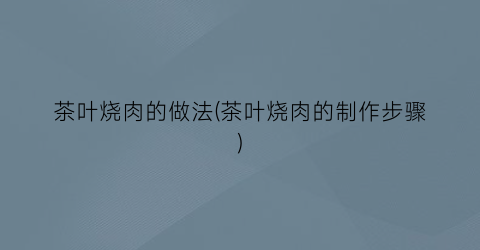 茶叶烧肉的做法(茶叶烧肉的制作步骤)